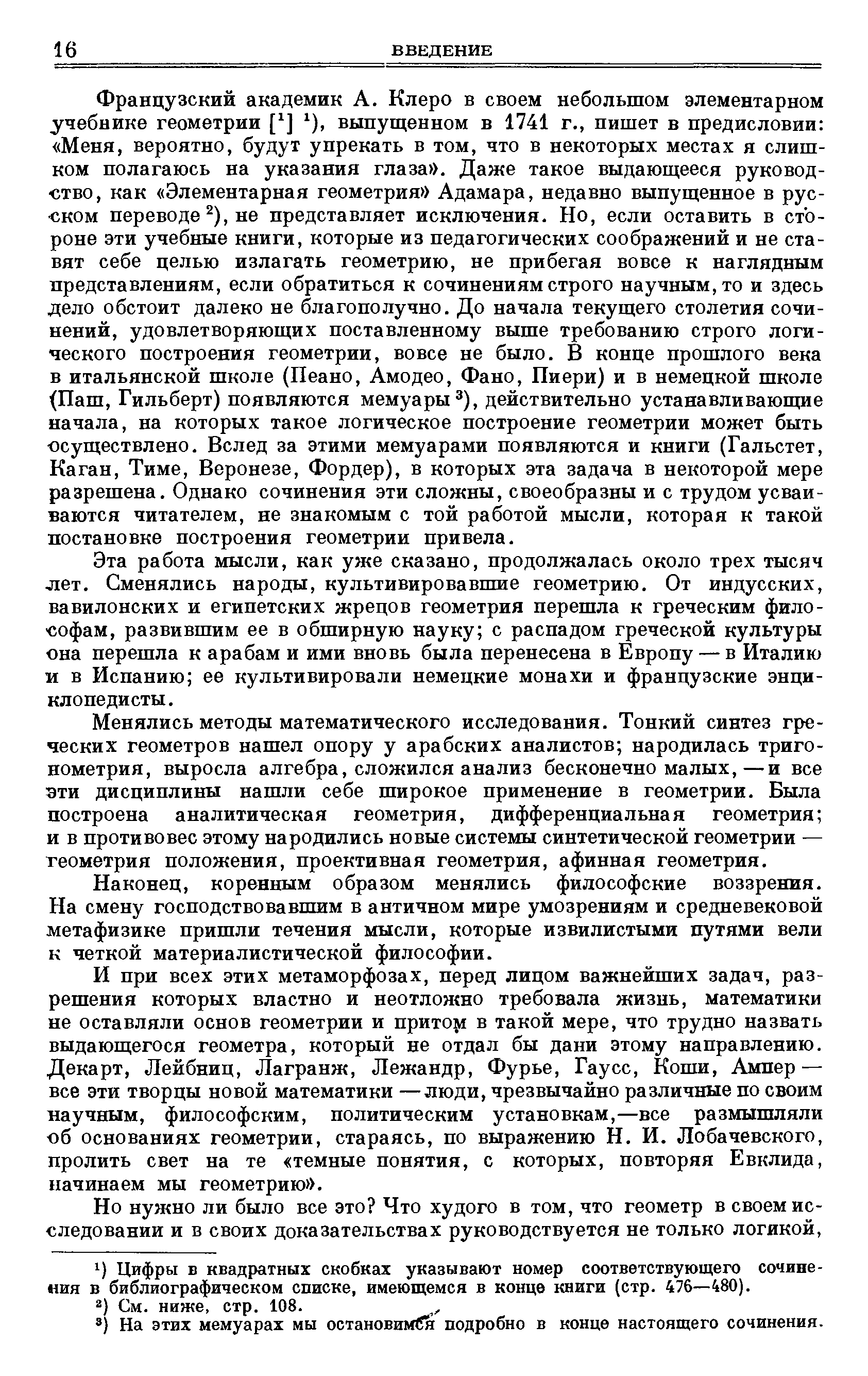 16 ВВЕДЕНИЕ

Французский академик А. Клеро в своем небольшом элементарном учебнике геометрии [$^1$] $^1$), выпущенном в 1741 г., пишет в предисловии: «Меня, вероятно, будут упрекать в том, что в некоторых местах я слишком полагаюсь на указания глаза». Даже такое выдающееся руководство, как «Элементарная геометрия» Адамара, недавно выпущенное в русском переводе $^2$), не представляет исключения. Но, если оставить в стороне эти учебные книги, которые из педагогических соображений и не ставят себе целью излагать геометрию, не прибегая вовсе к наглядным представлениям, если обратиться к сочинениям строго научным, то и здесь дело обстоит далеко не благополучно. До начала текущего столетия сочинений, удовлетворяющих поставленному выше требованию строго логического построения геометрии, вовсе не было. В конце прошлого века в итальянской школе (Пеано, Амодео, Фано, Пиери) и в немецкой школе (Паш, Гильберт) появляются мемуары $^3$), действительно устанавливающие начала, на которых такое логическое построение геометрии может быть осуществлено. Вслед за этими мемуарами появляются и книги (Гальстет, Каган, Тиме, Веронезе, Фордер), в которых эта задача в некоторой мере разрешена. Однако сочинения эти сложны, своеобразны и с трудом усваиваются читателем, не знакомым с той работой мысли, которая к такой постановке построения геометрии привела.

Эта работа мысли, как уже сказано, продолжалась около трех тысяч лет. Сменялись народы, культивировавшие геометрию. От индусских, вавилонских и египетских жрецов геометрия перешла к греческим философам, развившим ее в обширную науку; с распадом греческой культуры она перешла к арабам и ими вновь была перенесена в Европу — в Италию и в Испанию; ее культивировали немецкие монахи и французские энциклопедисты.

Менялись методы математического исследования. Тонкий синтез греческих геометров нашел опору у арабских аналистов; народилась тригонометрия, выросла алгебра, сложился анализ бесконечно малых, — и все эти дисциплины нашли себе широкое применение в геометрии. Была построена аналитическая геометрия, дифференциальная геометрия; и в противовес этому народились новые системы синтетической геометрии — геометрия положения, проективная геометрия, афинная геометрия.

Наконец, коренным образом менялись философские воззрения. На смену господствовавшим в античном мире умозрениям и средневековой метафизике пришли течения мысли, которые извилистыми путями вели к четкой материалистической философии.

И при всех этих метаморфозах, перед лицом важнейших задач, разрешения которых властно и неотложно требовала жизнь, математики не оставляли основ геометрии и притом в такой мере, что трудно назвать выдающегося геометра, который не отдал бы дани этому направлению. Декарт, Лейбниц, Лагранж, Лежандр, Фурье, Гаусс, Коши, Ампер — все эти творцы новой математики — люди, чрезвычайно различные по своим научным, философским, политическим установкам,—все размышляли об основаниях геометрии, стараясь, по выражению Н. И. Лобачевского, пролить свет на те «темные понятия, с которых, повторяя Евклида, начинаем мы геометрию».

Но нужно ли было все это? Что худого в том, что геометр в своем исследовании и в своих доказательствах руководствуется не только логикой,

$^1$) Цифры в квадратных скобках указывают номер соответствующего сочинения в библиографическом списке, имеющемся в конце книги (стр. 476—480).
$^2$) См. ниже, стр. 108.
$^3$) На этих мемуарах мы остановимся подробно в конце настоящего сочинения.